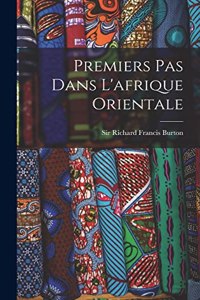 Premiers Pas Dans L'afrique Orientale

Sir Richard Francis Burton